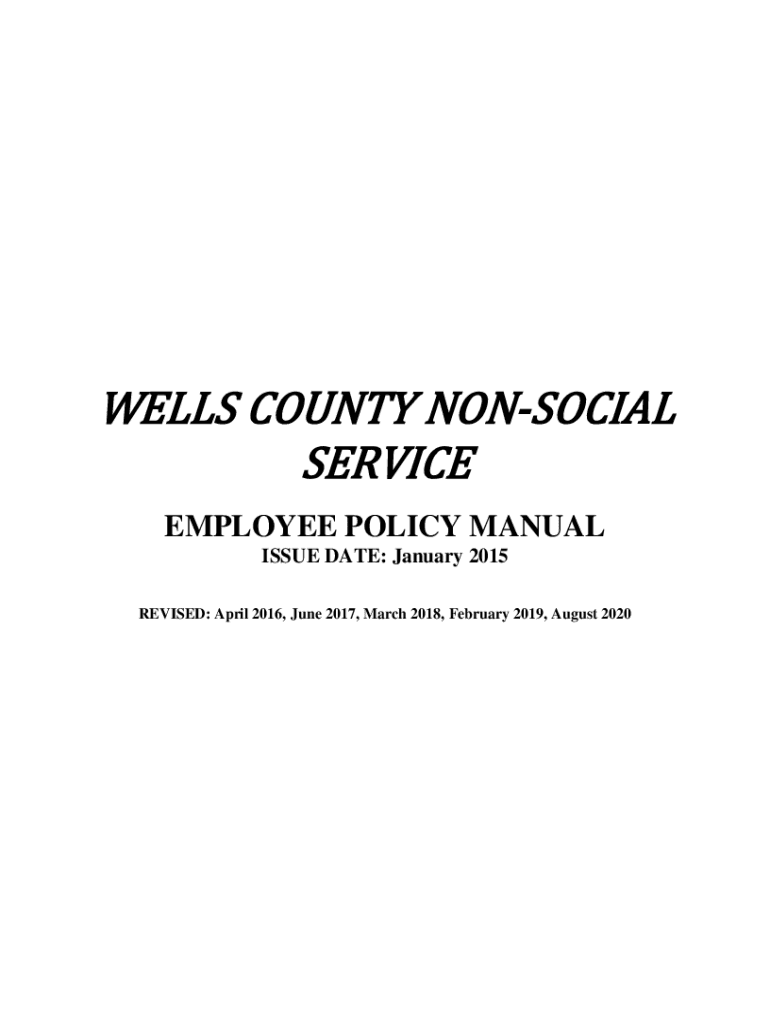 WELLS COUNTY NON-SOCIAL SERVICE

EMPLOYEE POLICY MANUAL

ISSUE DATE: January 2015

REVISED: April 2016, June 2017, March 2018, February 2019, August 2020